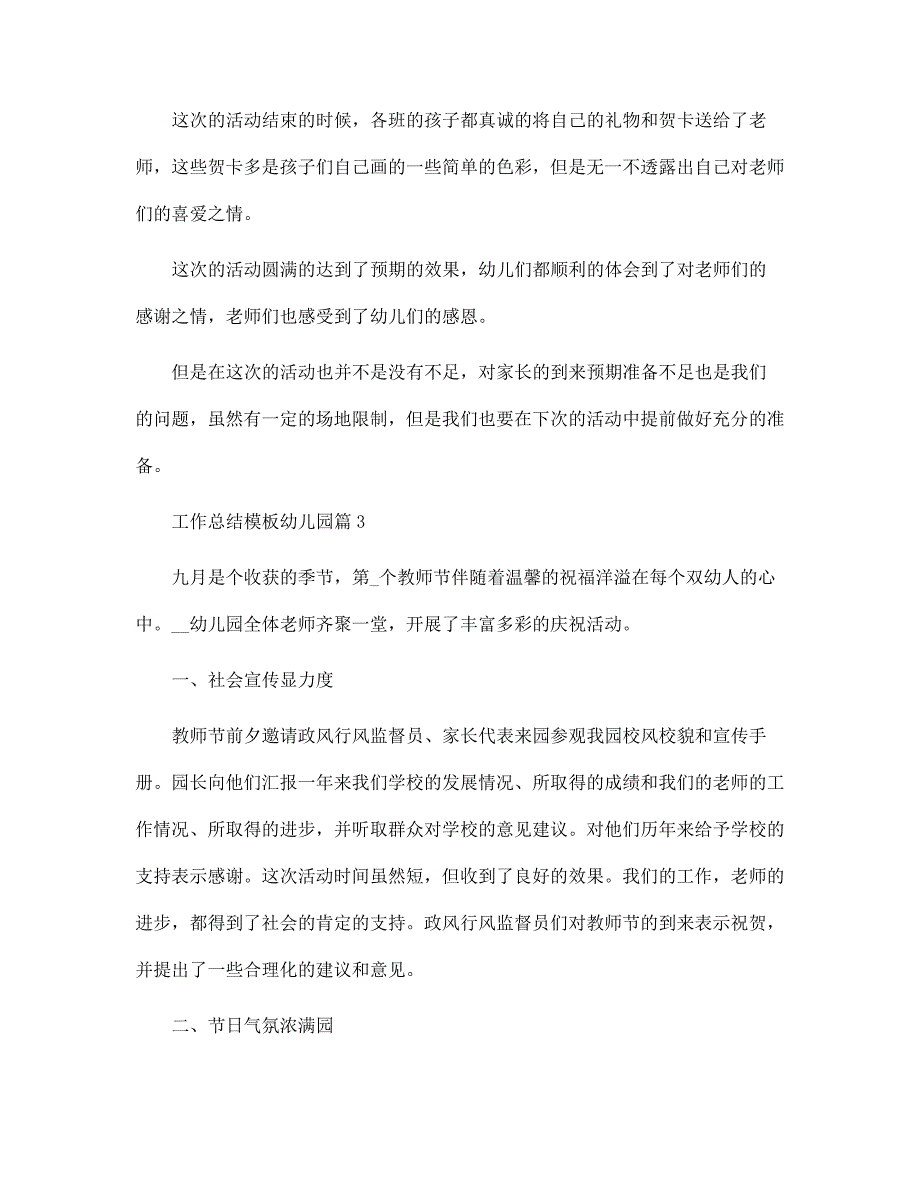 这次的活动结束的时候，各班的孩子都真诚的将自己的礼物和贺卡送给了老师，这些贺卡多是孩子们自己画的一些简单的色彩，但是无一不透露出自己对老师们的喜爱之情。

这次的活动圆满的达到了预期的效果，幼儿们都顺利的体会到了对老师们的感谢之情，老师们也感受到了幼儿们的感恩。

但是在这次的活动也并不是没有不足，对家长的到来预期准备不足也是我们的问题，虽然有一定的场地限制，但是我们也要在下次的活动中提前做好充分的准备。

工作总结模板幼儿园篇 3

九月是个收获的季节，第_个教师节伴随着温馨的祝福洋溢在每个双幼人的心中。__幼儿园全体老师齐聚一堂，开展了丰富多彩的庆祝活动。

一、社会宣传显力度

教师节前夕邀请政风行风监督员、家长代表来园参观我园校风校貌和宣传手册。园长向他们汇报一年来我们学校的发展情况、所取得的成绩和我们的老师的工作情况、所取得的进步，并听取群众对学校的意见建议。对他们历年来给予学校的支持表示感谢。这次活动时间虽然短，但收到了良好的效果。我们的工作，老师的进步，都得到了社会的肯定的支持。政风行风监督员们对教师节的到来表示祝贺，并提出了一些合理化的建议和意见。

二、节日气氛浓满园